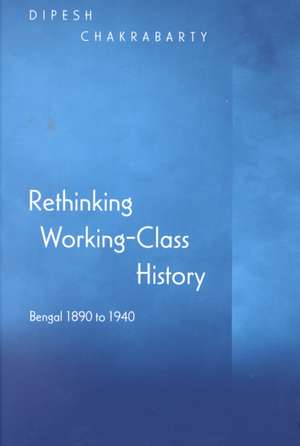 DIPESH
CHAKRABARTY

Rethinking
Working-Class
History

Bengal 1890 to 1940